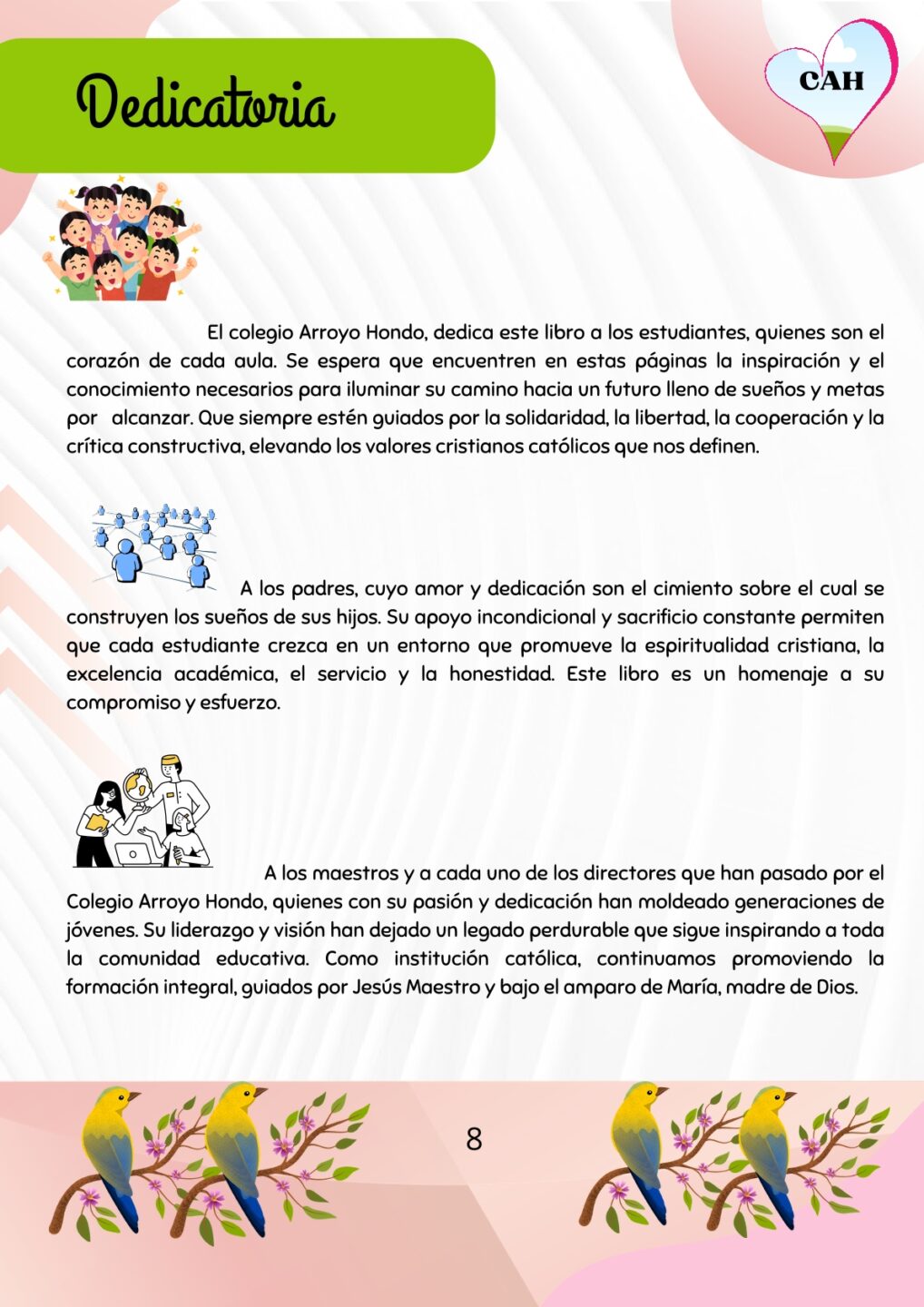 Dedicatoria

CAH

El colegio Arroyo Hondo, dedica este libro a los estudiantes, quienes son el corazón de cada aula. Se espera que encuentren en estas páginas la inspiración y el conocimiento necesarios para iluminar su camino hacia un futuro lleno de sueños y metas por alcanzar. Que siempre estén guiados por la solidaridad, la libertad, la cooperación y la crítica constructiva, elevando los valores cristianos católicos que nos definen.

A los padres, cuyo amor y dedicación son el cimiento sobre el cual se construyen los sueños de sus hijos. Su apoyo incondicional y sacrificio constante permiten que cada estudiante crezca en un entorno que promueve la espiritualidad cristiana, la excelencia académica, el servicio y la honestidad. Este libro es un homenaje a su compromiso y esfuerzo.

A los maestros y a cada uno de los directores que han pasado por el Colegio Arroyo Hondo, quienes con su pasión y dedicación han moldeado generaciones de jóvenes. Su liderazgo y visión han dejado un legado perdurable que sigue inspirando a toda la comunidad educativa. Como institución católica, continuamos promoviendo la formación integral, guiados por Jesús Maestro y bajo el amparo de María, madre de Dios.

8